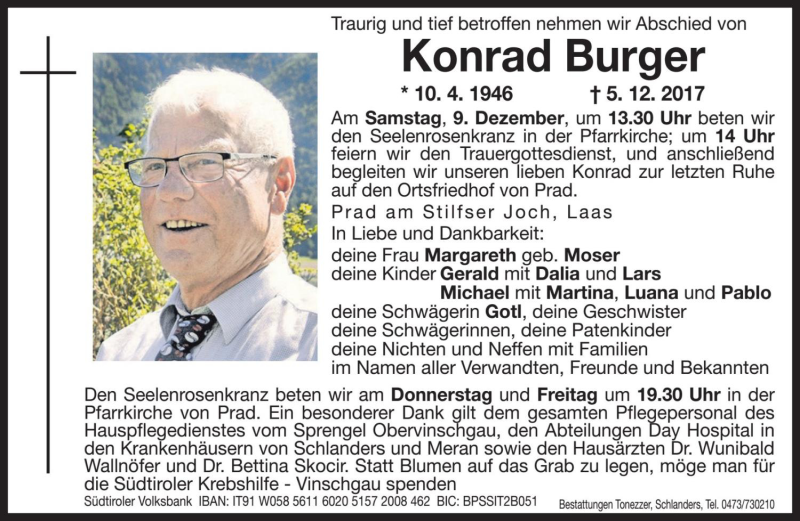 Traurig und tief betroffen nehmen wir Abschied von

Konrad Burger

* 10. 4. 1946 † 5. 12. 2017

Am Samstag, 9. Dezember, um 13.30 Uhr beten wir den Seelenrosenkranz in der Pfarrkirche; um 14 Uhr feiern wir den Trauergottesdienst, und anschließend begleiten wir unseren lieben Konrad zur letzten Ruhe auf den Ortsfriedhof von Prad.

Prad am Stilfser Joch, Laas

In Liebe und Dankbarkeit:
deine Frau Margareth geb. Moser
deine Kinder Gerald mit Dalia und Lars
Michael mit Martina, Luana und Pablo
deine Schwägerin Gotl, deine Geschwister
deine Schwägerinnen, deine Patenkinder
deine Nichten und Neffen mit Familien
im Namen aller Verwandten, Freunde und Bekannten

Den Seelenrosenkranz beten wir am Donnerstag und Freitag um 19.30 Uhr in der Pfarrkirche von Prad. Ein besonderer Dank gilt dem gesamten Pflegepersonal des Hauspflegedienstes vom Sprengel Obervinschgau, den Abteilungen Day Hospital in den Krankenhäusern von Schlanders und Meran sowie den Hausärzten Dr. Wunibald Wallnöfer und Dr. Bettina Skocir. Statt Blumen auf das Grab zu legen, möge man für die Südtiroler Krebshilfe - Vinschgau spenden

Südtiroler Volksbank IBAN: IT91 W058 5611 6020 5157 2008 462 BIC: BPSSIT2B051

Bestattungen Tonezzer, Schlanders, Tel. 0473/730210